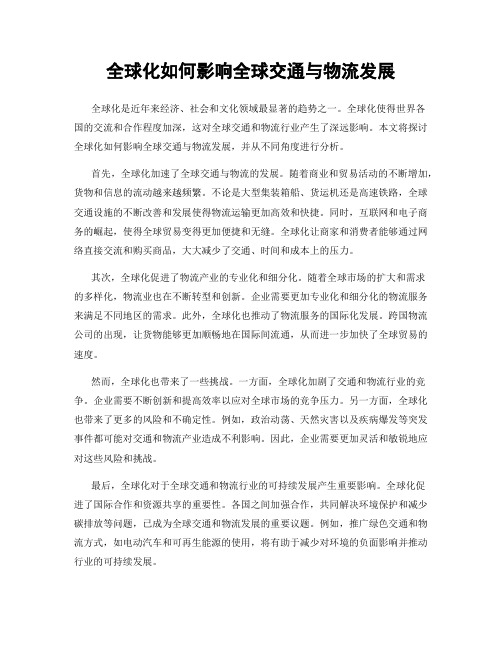 全球化如何影响全球交通与物流发展

全球化是近年来经济、社会和文化领域最显著的趋势之一。全球化使得世界各国的交流和合作程度加深，这对全球交通和物流行业产生了深远影响。本文将探讨全球化如何影响全球交通与物流发展，并从不同角度进行分析。

首先，全球化加速了全球交通与物流的发展。随着商业和贸易活动的不断增加，货物和信息的流动越来越频繁。不论是大型集装箱船、货运机还是高速铁路，全球交通设施的不断改善和发展使得物流运输更加高效和快捷。同时，互联网和电子商务的崛起，使得全球贸易变得更加便捷和无缝。全球化让商家和消费者能够通过网络直接交流和购买商品，大大减少了交通、时间和成本上的压力。

其次，全球化促进了物流产业的专业化和细分化。随着全球市场的扩大和需求的多样化，物流业也在不断转型和创新。企业需要更加专业化和细分化的物流服务来满足不同地区的需求。此外，全球化也推动了物流服务的国际化发展。跨国物流公司的出现，让货物能够更加顺畅地在国际间流通，从而进一步加快了全球贸易的速度。

然而，全球化也带来了一些挑战。一方面，全球化加剧了交通和物流行业的竞争。企业需要不断创新和提高效率以应对全球市场的竞争压力。另一方面，全球化也带来了更多的风险和不确定性。例如，政治动荡、天然灾害以及疾病爆发等突发事件都可能对交通和物流产业造成不利影响。因此，企业需要更加灵活和敏锐地应对这些风险和挑战。

最后，全球化对于全球交通和物流行业的可持续发展产生重要影响。全球化促进了国际合作和资源共享的重要性。各国之间加强合作，共同解决环境保护和减少碳排放等问题，已成为全球交通和物流发展的重要议题。例如，推广绿色交通和物流方式，如电动汽车和可再生能源的使用，将有助于减少对环境的负面影响并推动行业的可持续发展。